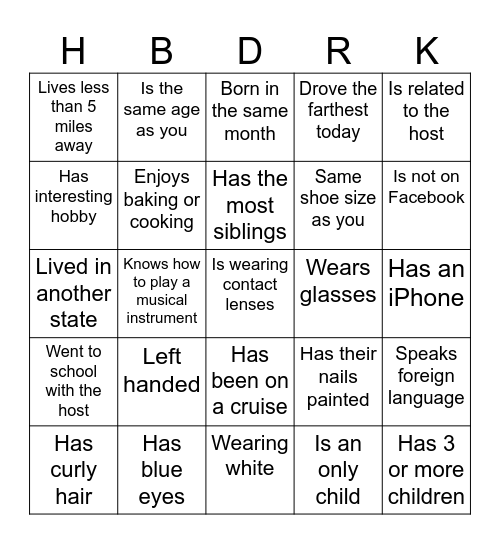 | H | B | D | R | K |
|---|---|---|---|---|
| Lives less than 5 miles away | Is the same age as you | Born in the same month | Drove the farthest today | Is related to the host |
| Has interesting hobby | Enjoys baking or cooking | Has the most siblings | Same shoe size as you | Is not on Facebook |
| Lived in another state | Knows how to play a musical instrument | Is wearing contact lenses | Wears glasses | Has an iPhone |
| Went to school with the host | Left handed | Has been on a cruise | Has their nails painted | Speaks foreign language |
| Has curly hair | Has blue eyes | Wearing white | Is an only child | Has 3 or more children |